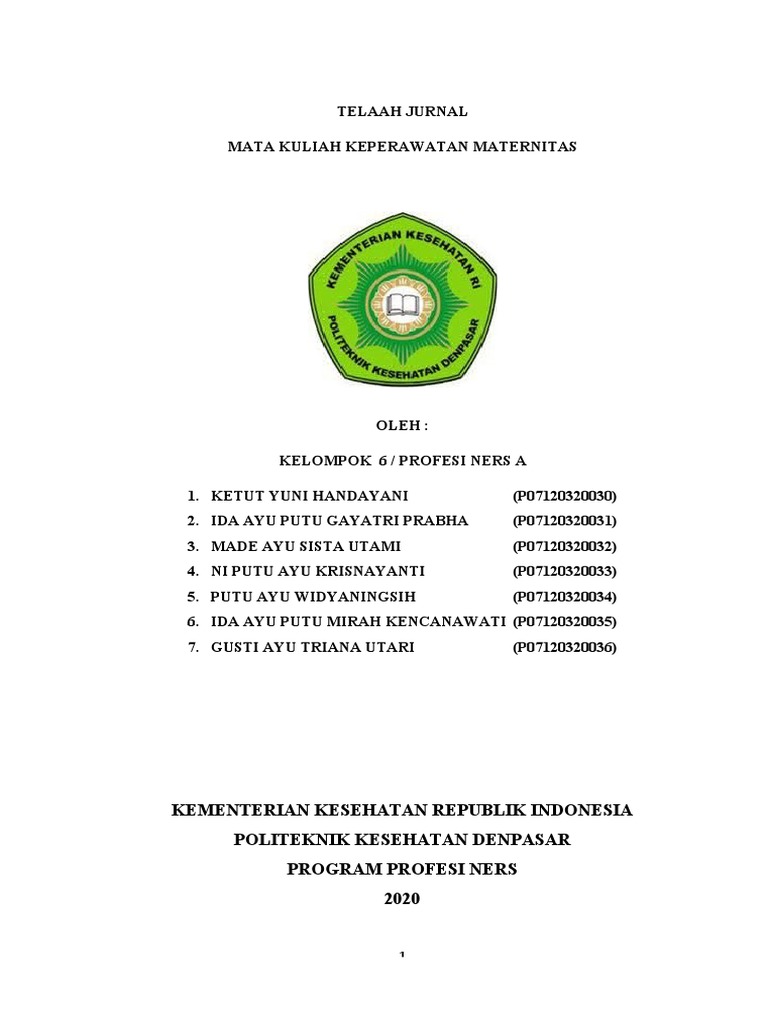 TELAAH JURNAL

MATA KULIAH KEPERAWATAN MATERNITAS

KEMENTERIAN KESEHATAN RI

POLITEKNIK KESEHATAN DENPASAR

OLEH :

KELOMPOK 6 / PROFESI NERS A

1. KETUT YUNI HANDAYANI (P07120320030)
2. IDA AYU PUTU GAYATRI PRABHA (P07120320031)
3. MADE AYU SISTA UTAMI (P07120320032)
4. NI PUTU AYU KRISNAYANTI (P07120320033)
5. PUTU AYU WIDYANINGSIH (P07120320034)
6. IDA AYU PUTU MIRAH KENCANAWATI (P07120320035)
7. GUSTI AYU TRIANA UTARI (P07120320036)

KEMENTERIAN KESEHATAN REPUBLIK INDONESIA
POLITEKNIK KESEHATAN DENPASAR
PROGRAM PROFESI NERS
2020

1